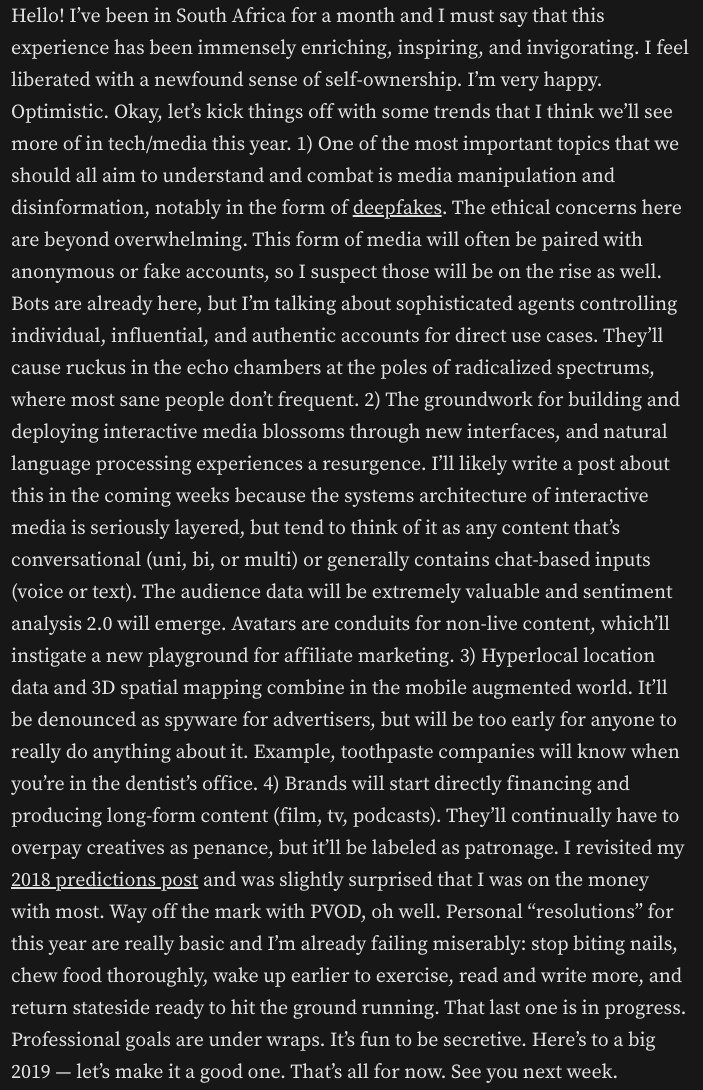 Hello! I've been in South Africa for a month and I must say that this experience has been immensely enriching, inspiring, and invigorating. I feel liberated with a newfound sense of self-ownership. I'm very happy. Optimistic. Okay, let's kick things off with some trends that I think we'll see more of in tech/media this year. 1) One of the most important topics that we should all aim to understand and combat is media manipulation and disinformation, notably in the form of deepfakes. The ethical concerns here are beyond overwhelming. This form of media will often be paired with anonymous or fake accounts, so I suspect those will be on the rise as well. Bots are already here, but I'm talking about sophisticated agents controlling individual, influential, and authentic accounts for direct use cases. They'll cause ruckus in the echo chambers at the poles of radicalized spectrums, where most sane people don't frequent. 2) The groundwork for building and deploying interactive media blossoms through new interfaces, and natural language processing experiences a resurgence. I'll likely write a post about this in the coming weeks because the systems architecture of interactive media is seriously layered, but tend to think of it as any content that's conversational (uni, bi, or multi) or generally contains chat-based inputs (voice or text). The audience data will be extremely valuable and sentiment analysis 2.0 will emerge. Avatars are conduits for non-live content, which'll instigate a new playground for affiliate marketing. 3) Hyperlocal location data and 3D spatial mapping combine in the mobile augmented world. It'll be denounced as spyware for advertisers, but will be too early for anyone to really do anything about it. Example, toothpaste companies will know when you're in the dentist's office. 4) Brands will start directly financing and producing long-form content (film, tv, podcasts). They'll continually have to overpay creatives as penance, but it'll be labeled as patronage. I revisited my 2018 predictions post and was slightly surprised that I was on the money with most. Way off the mark with PVOD, oh well. Personal "resolutions" for this year are really basic and I'm already failing miserably: stop biting nails, chew food thoroughly, wake up earlier to exercise, read and write more, and return stateside ready to hit the ground running. That last one is in progress. Professional goals are under wraps. It's fun to be secretive. Here's to a big 2019 — let's make it a good one. That's all for now. See you next week.